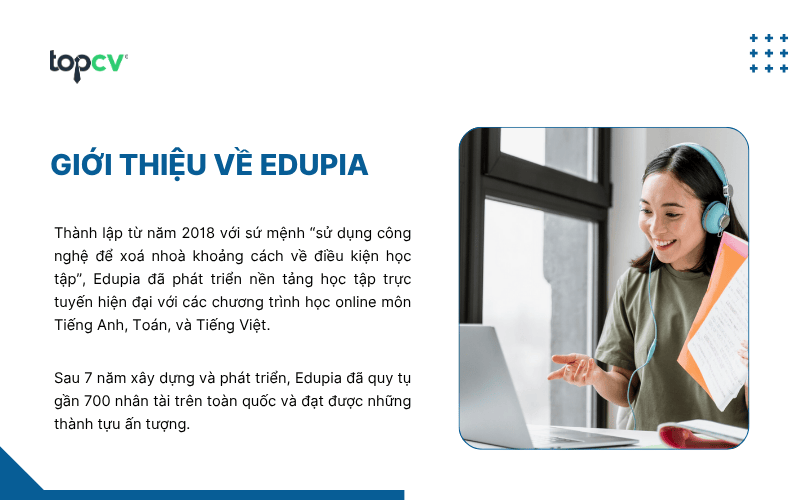 topcv

GIỚI THIỆU VỀ EDUPIA

Thành lập từ năm 2018 với sứ mệnh “sử dụng công nghệ để xoá nhoà khoảng cách về điều kiện học tập”, Edupia đã phát triển nền tảng học tập trực tuyến hiện đại với các chương trình học online môn Tiếng Anh, Toán, và Tiếng Việt.

Sau 7 năm xây dựng và phát triển, Edupia đã quy tụ gần 700 nhân tài trên toàn quốc và đạt được những thành tựu ấn tượng.